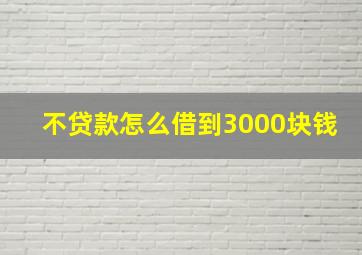 不贷款怎么借到3000块钱